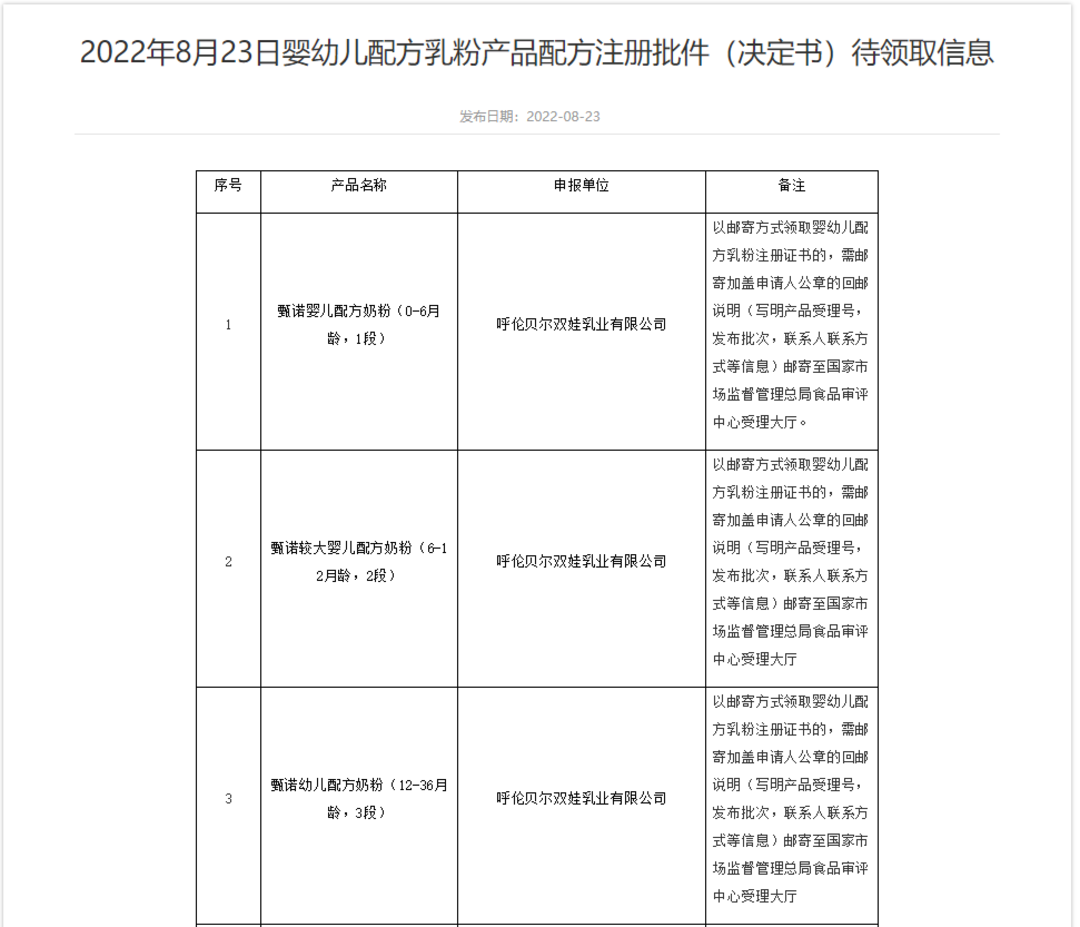 2022年8月23日婴幼儿配方乳粉产品配方注册批件（决定书）待领取信息

发布日期：2022-08-23

| 序号 | 产品名称 | 申报单位 | 备注 |
|---|---|---|---|
| 1 | 甄诺婴儿配方奶粉（0-6月龄，1段） | 呼伦贝尔双娃乳业有限公司 | 以邮寄方式领取婴幼儿配方乳粉注册证书的，需邮寄加盖申请人公章的回邮说明（写明产品受理号，发布批次，联系人联系方式等信息）邮寄至国家市场监督管理总局食品审评中心受理大厅。 |
| 2 | 甄诺较大婴儿配方奶粉（6-12月龄，2段） | 呼伦贝尔双娃乳业有限公司 | 以邮寄方式领取婴幼儿配方乳粉注册证书的，需邮寄加盖申请人公章的回邮说明（写明产品受理号，发布批次，联系人联系方式等信息）邮寄至国家市场监督管理总局食品审评中心受理大厅 |
| 3 | 甄诺幼儿配方奶粉（12-36月龄，3段） | 呼伦贝尔双娃乳业有限公司 | 以邮寄方式领取婴幼儿配方乳粉注册证书的，需邮寄加盖申请人公章的回邮说明（写明产品受理号，发布批次，联系人联系方式等信息）邮寄至国家市场监督管理总局食品审评中心受理大厅 |